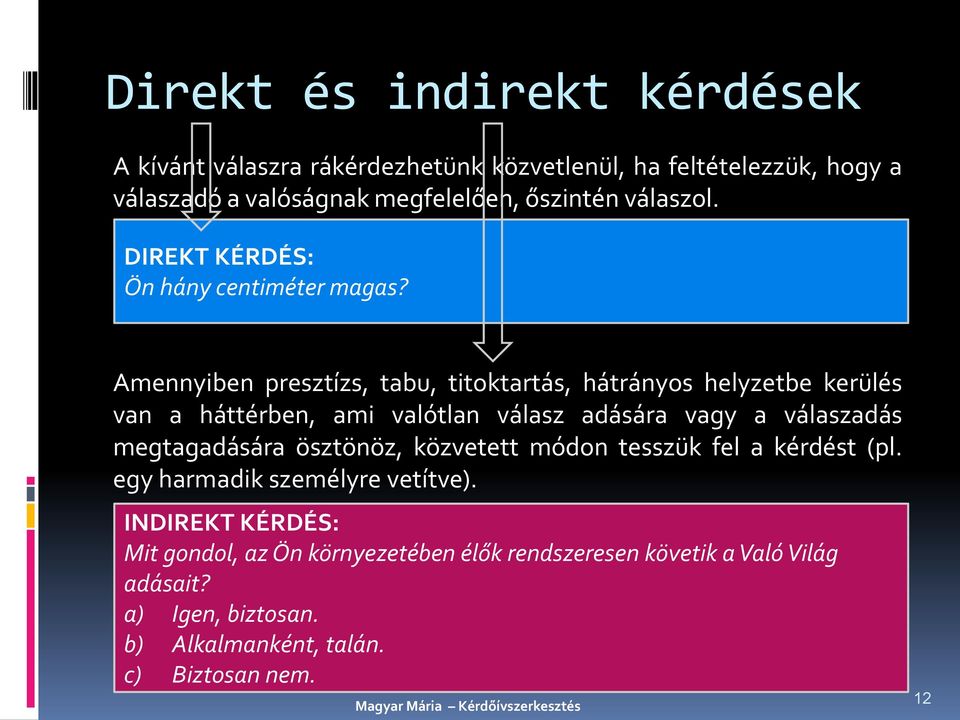 Direkt és indirekt kérdések

A kívánt válaszra rákérdezhetünk közvetlenül, ha feltételezzük, hogy a válaszadó a valóságnak megfelelően, őszintén válaszol.

DIREKT KÉRDÉS:
Ön hány centiméter magas?

Amennyiben presztízs, tabu, titoktartás, hátrányos helyzetbe kerülés van a háttérben, ami valótlan válasz adására vagy a válaszadás megtagadására ösztönöz, közvetett módon tesszük fel a kérdést (pl. egy harmadik személyre vetítve).

INDIREKT KÉRDÉS:
Mit gondol, az Ön környezetében élők rendszeresen követik a Való Világ adásait?
a) Igen, biztosan.
b) Alkalmanként, talán.
c) Biztosan nem.

Magyar Mária – Kérdőívszerkesztés

12